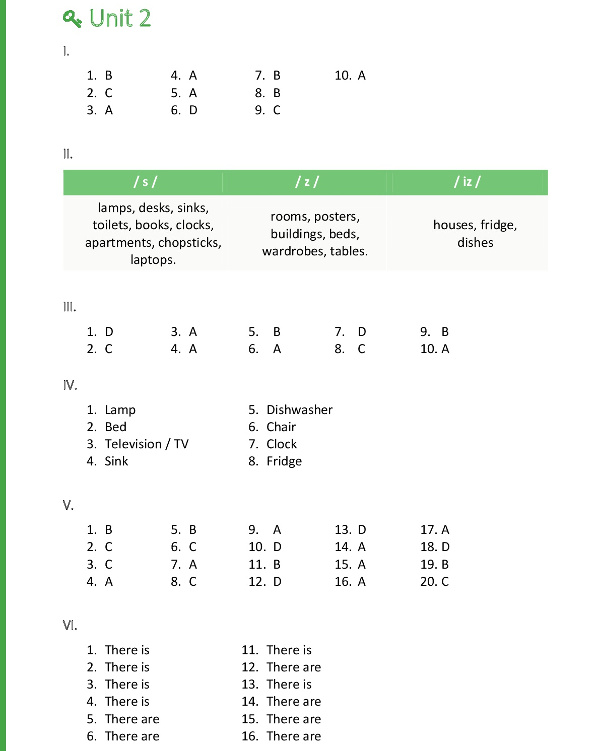 Unit 2

I.

1. B
2. C
3. A

4. A
5. A
6. D

7. B
8. B
9. C

10. A

II.

| / s / | / z / | / iz / |
|---|---|---|
| lamps, desks, sinks, toilets, books, clocks, apartments, chopsticks, laptops. | rooms, posters, buildings, beds, wardrobes, tables. | houses, fridge, dishes |

III.

1. D
2. C

3. A
4. A

5. B
6. A

7. D
8. C

9. B
10. A

IV.

1. Lamp
2. Bed
3. Television / TV
4. Sink

5. Dishwasher
6. Chair
7. Clock
8. Fridge

V.

1. B
2. C
3. C
4. A

5. B
6. C
7. A
8. C

9. A
10. D
11. B
12. D

13. D
14. A
15. A
16. A

17. A
18. D
19. B
20. C

VI.

1. There is
2. There is
3. There is
4. There is
5. There are
6. There are

11. There is
12. There are
13. There is
14. There are
15. There are
16. There are